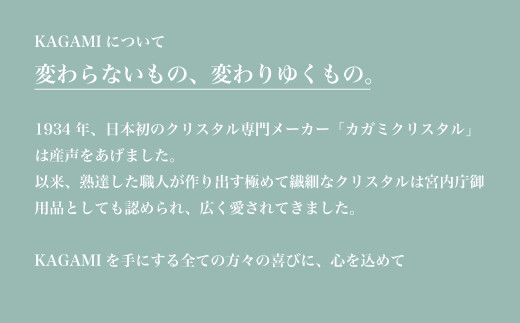 KAGAMI について

変わらないもの、変わりゆくもの。

1934 年、日本初のクリスタル専門メーカー「カガミクリスタル」は産声をあげました。
以来、熟達した職人が作り出す極めて繊細なクリスタルは宮内庁御用品としても認められ、広く愛されてきました。

KAGAMI を手にする全ての方々の喜びに、心を込めて